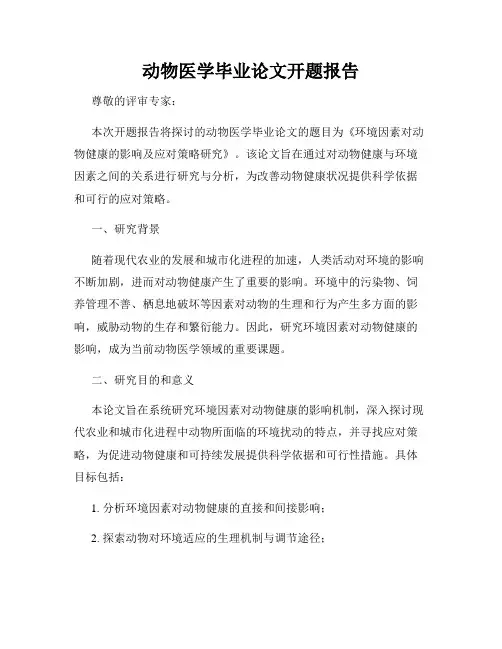 动物医学毕业论文开题报告

尊敬的评审专家：

本次开题报告将探讨的动物医学毕业论文的题目为《环境因素对动物健康的影响及应对策略研究》。该论文旨在通过对动物健康与环境因素之间的关系进行研究与分析，为改善动物健康状况提供科学依据和可行的应对策略。

一、研究背景

随着现代农业的发展和城市化进程的加速，人类活动对环境的影响不断加剧，进而对动物健康产生了重要的影响。环境中的污染物、饲养管理不善、栖息地破坏等因素对动物的生理和行为产生多方面的影响，威胁动物的生存和繁衍能力。因此，研究环境因素对动物健康的影响，成为当前动物医学领域的重要课题。

二、研究目的和意义

本论文旨在系统研究环境因素对动物健康的影响机制，深入探讨现代农业和城市化进程中动物所面临的环境扰动的特点，并寻找应对策略，为促进动物健康和可持续发展提供科学依据和可行性措施。具体目标包括：

1. 分析环境因素对动物健康的直接和间接影响；

2. 探索动物对环境适应的生理机制与调节途径；